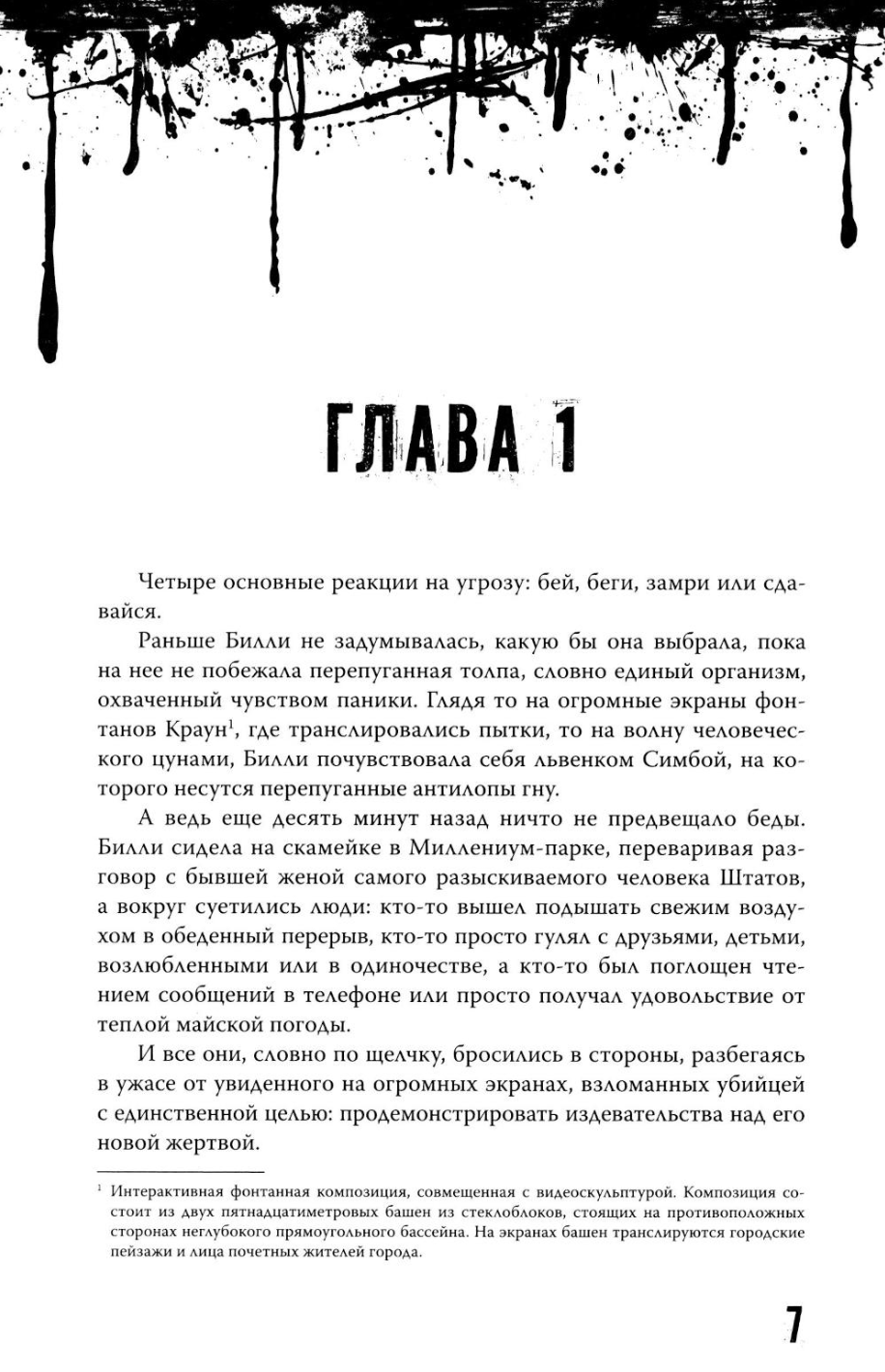 ГЛАВА 1

Четыре основные реакции на угрозу: бей, беги, замри или сдавайся.

Раньше Билли не задумывалась, какую бы она выбрала, пока на нее не побежала перепуганная толпа, словно единый организм, охваченный чувством паники. Глядя то на огромные экраны фонтанов Краун$^1$, где транслировались пытки, то на волну человеческого цунами, Билли почувствовала себя львенком Симбой, на которого несутся перепуганные антилопы гну.

А ведь еще десять минут назад ничто не предвещало беды. Билли сидела на скамейке в Миллениум-парке, переваривая разговор с бывшей женой самого разыскиваемого человека Штатов, а вокруг суетились люди: кто-то вышел подышать свежим воздухом в обеденный перерыв, кто-то просто гулял с друзьями, детьми, возлюбленными или в одиночестве, а кто-то был поглощен чтением сообщений в телефоне или просто получал удовольствие от теплой майской погоды.

И все они, словно по щелчку, бросились в стороны, разбегаясь в ужасе от увиденного на огромных экранах, взломанных убийцей с единственной целью: продемонстрировать издевательства над его новой жертвой.

$^1$ Интерактивная фонтанная композиция, совмещенная с видеоскульптурой. Композиция состоит из двух пятнадцатиметровых башен из стеклоблоков, стоящих на противоположных сторонах неглубокого прямоугольного бассейна. На экранах башен транслируются городские пейзажи и лица почетных жителей города.

7